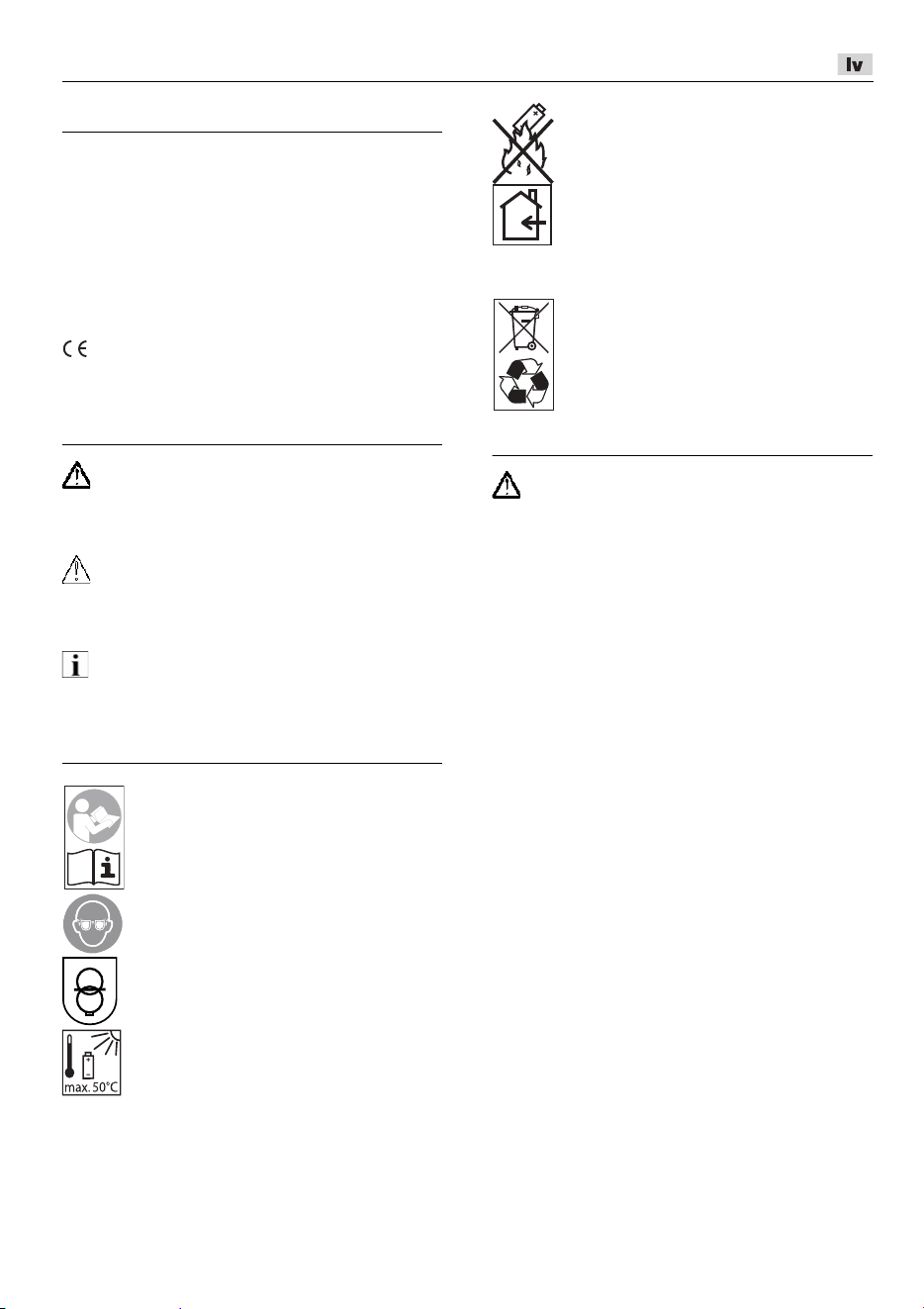 lv

max. 50°C